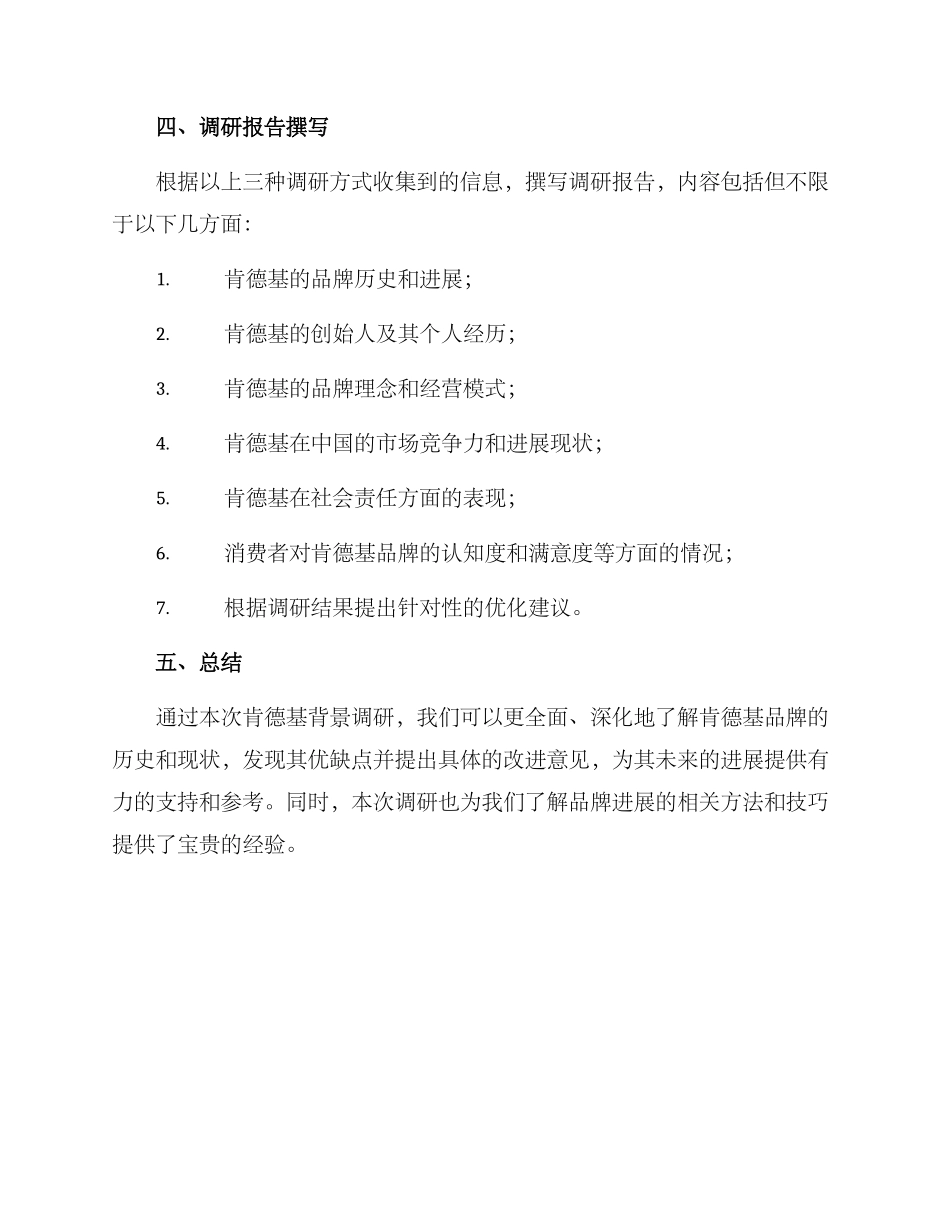 四、调研报告撰写

根据以上三种调研方式收集到的信息，撰写调研报告，内容包括但不限于以下几方面：

1. 肯德基的品牌历史和进展；

2. 肯德基的创始人及其个人经历；

3. 肯德基的品牌理念和经营模式；

4. 肯德基在中国的市场竞争力和进展现状；

5. 肯德基在社会责任方面的表现；

6. 消费者对肯德基品牌的认知度和满意度等方面的情况；

7. 根据调研结果提出针对性的优化建议。

五、总结

通过本次肯德基背景调研，我们可以更全面、深化地了解肯德基品牌的历史和现状，发现其优缺点并提出具体的改进意见，为其未来的进展提供有力的支持和参考。同时，本次调研也为我们了解品牌进展的相关方法和技巧提供了宝贵的经验。